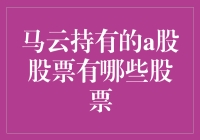 马云持有的a股股票有哪些股票